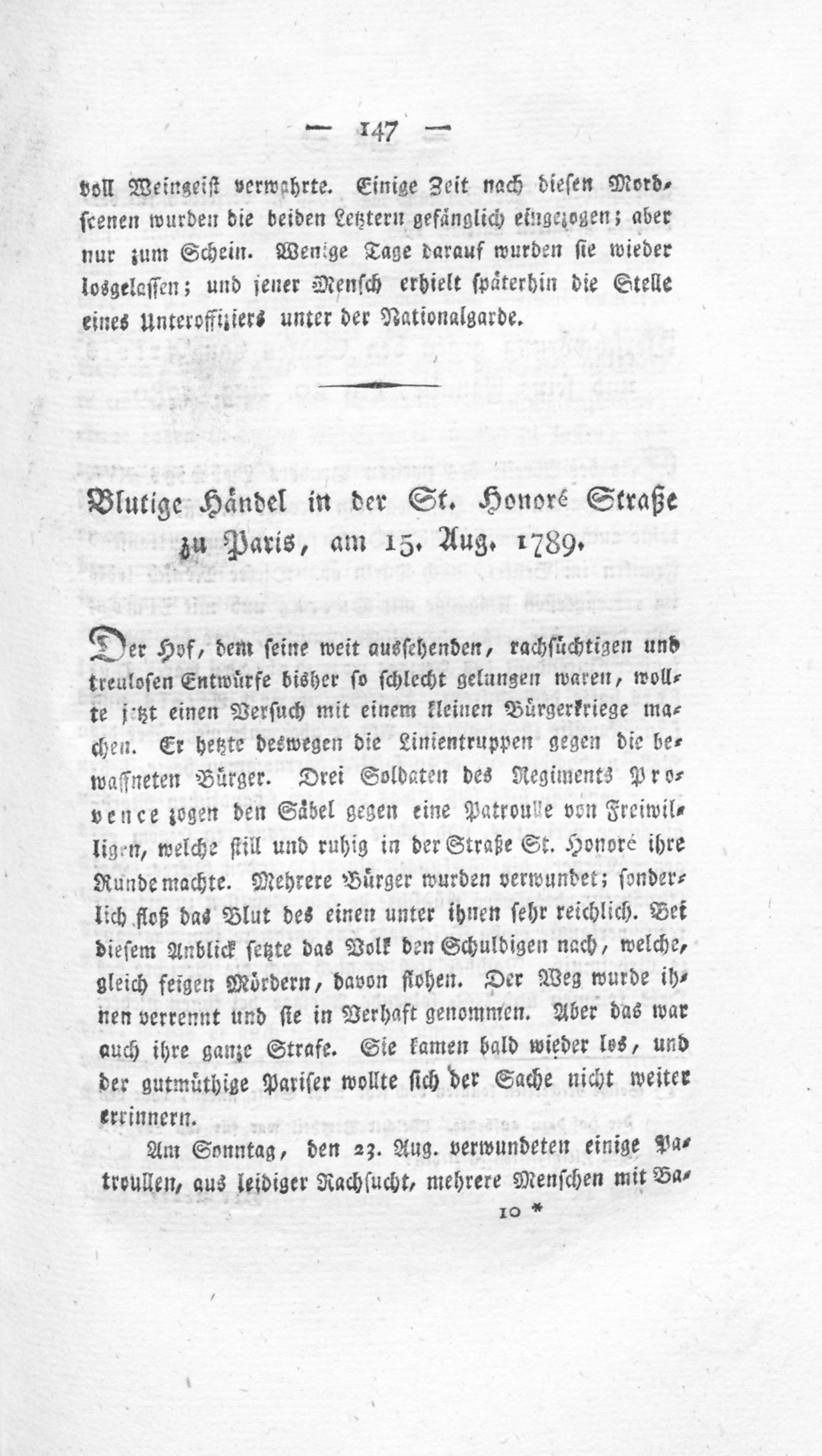 — 147 —

voll Weingeist verwahrte. Einige Zeit nach diesen Mordscenen wurden die beiden Letztern gefänglich eingezogen; aber nur zum Schein. Wenige Tage darauf wurden sie wieder losgelassen; und jener Mensch erhielt späterhin die Stelle eines Unteroffiziers unter der Nationalgarde.

Blutige Händel in der St. Honoré Straße zu Paris, am 15. Aug. 1789.

Der Hof, dem seine weit aussehenden, rachsüchtigen und treulosen Entwürfe bisher so schlecht gelungen waren, wollte jetzt einen Versuch mit einem kleinen Bürgerkriege machen. Er hetzte deswegen die Linientruppen gegen die bewaffneten Bürger. Drei Soldaten des Regiments Provence zogen den Säbel gegen eine Patroulle von Freiwilligen, welche still und ruhig in der Straße St. Honoré ihre Runde machte. Mehrere Bürger wurden verwundet; sonderlich floß das Blut des einen unter ihnen sehr reichlich. Bei diesem Anblick setzte das Volk den Schuldigen nach, welche, gleich feigen Mördern, davon flohen. Der Weg wurde ihnen verrennt und sie in Verhaft genommen. Aber das war auch ihre ganze Strafe. Sie kamen bald wieder los, und der gutmüthige Pariser wollte sich der Sache nicht weiter errinnern.

Am Sonntag, den 23. Aug. verwundeten einige Patroullen, aus leidiger Rachsucht, mehrere Menschen mit Ba-

10 *